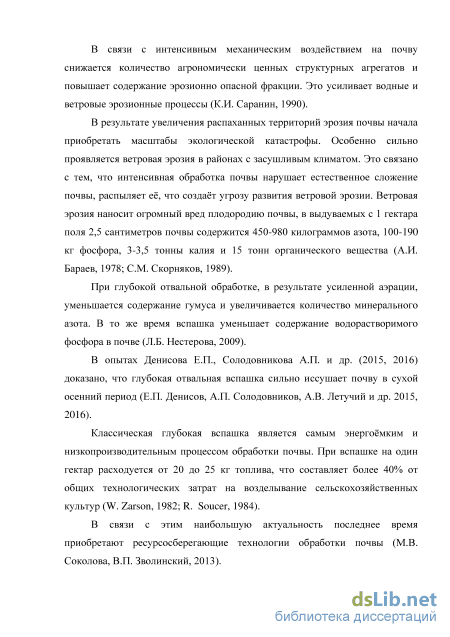 В связи с интенсивным механическим воздействием на почву снижается количество агрономически ценных структурных агрегатов и повышает содержание эрозионно опасной фракции. Это усиливает водные и ветровые эрозионные процессы (К.И. Саранин, 1990).

В результате увеличения распаханных территорий эрозия почвы начала приобретать масштабы экологической катастрофы. Особенно сильно проявляется ветровая эрозия в районах с засушливым климатом. Это связано с тем, что интенсивная обработка почвы нарушает естественное сложение почвы, распыляет её, что создаёт угрозу развития ветровой эрозии. Ветровая эрозия наносит огромный вред плодородию почвы, в выдуваемых с 1 гектара поля 2,5 сантиметров почвы содержится 450-980 килограммов азота, 100-190 кг фосфора, 3-3,5 тонны калия и 15 тонн органического вещества (А.И. Бараев, 1978; С.М. Скорняков, 1989).

При глубокой отвальной обработке, в результате усиленной аэрации, уменьшается содержание гумуса и увеличивается количество минерального азота. В то же время вспашка уменьшает содержание водорастворимого фосфора в почве (Л.Б. Нестерова, 2009).

В опытах Денисова Е.П., Солодовникова А.П. и др. (2015, 2016) доказано, что глубокая отвальная вспашка сильно иссушает почву в сухой осенний период (Е.П. Денисов, А.П. Солодовников, А.В. Летучий и др. 2015, 2016).

Классическая глубокая вспашка является самым энергоёмким и низкопроизводительным процессом обработки почвы. При вспашке на один гектар расходуется от 20 до 25 кг топлива, что составляет более 40% от общих технологических затрат на возделывание сельскохозяйственных культур (W. Zarson, 1982; R. Soucer, 1984).

В связи с этим наибольшую актуальность последнее время приобретают ресурсосберегающие технологии обработки почвы (М.В. Соколова, В.П. Зволинский, 2013).

dsLib.net
библиотека диссертаций